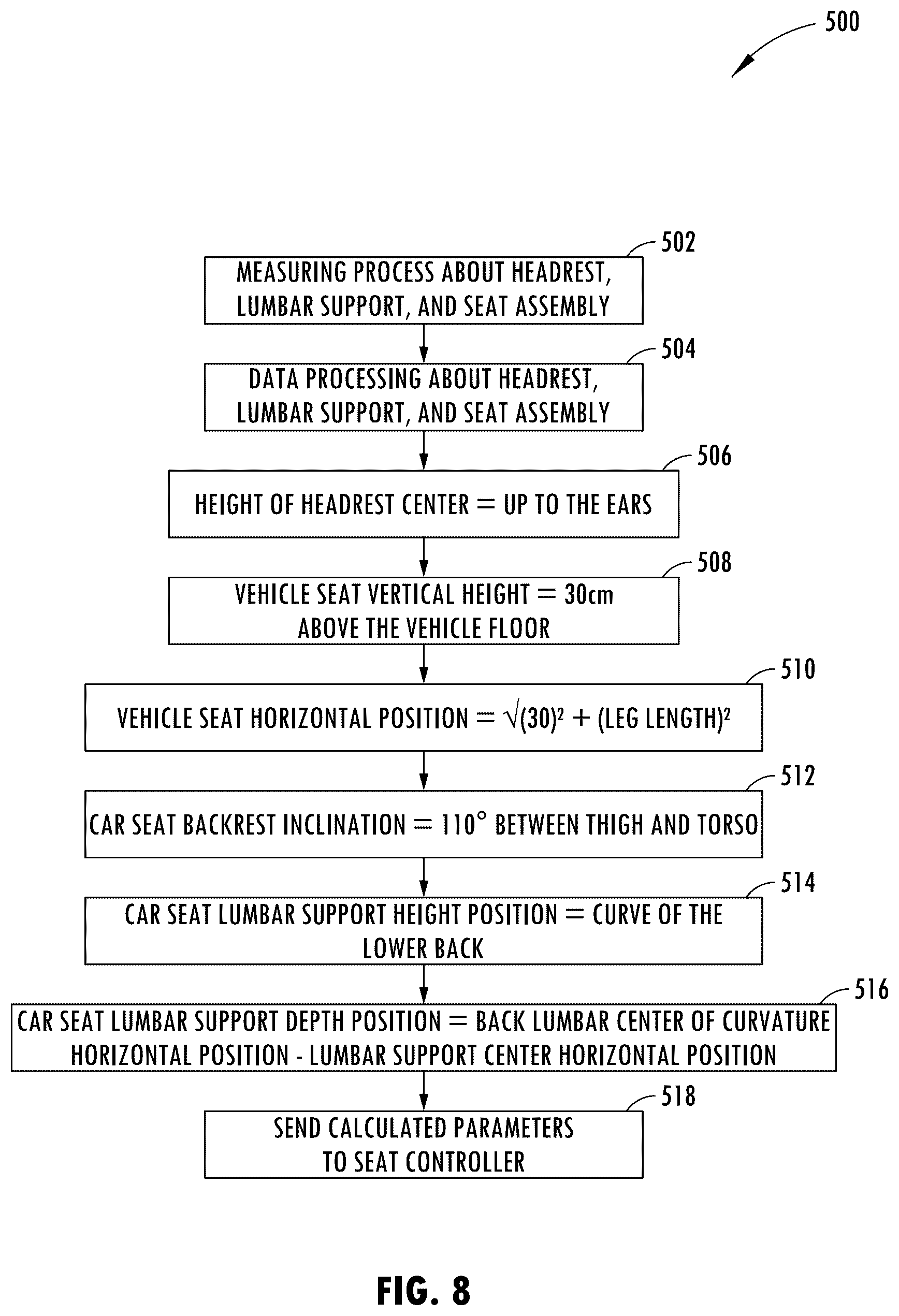 500

502

MEASURING PROCESS ABOUT HEADREST, LUMBAR SUPPORT, AND SEAT ASSEMBLY

504

DATA PROCESSING ABOUT HEADREST, LUMBAR SUPPORT, AND SEAT ASSEMBLY

506

HEIGHT OF HEADREST CENTER = UP TO THE EARS

508

VEHICLE SEAT VERTICAL HEIGHT = 30cm ABOVE THE VEHICLE FLOOR

510

VEHICLE SEAT HORIZONTAL POSITION = $\sqrt{(30)^2 + (\text{LEG LENGTH})^2}$

512

CAR SEAT BACKREST INCLINATION = 110° BETWEEN THIGH AND TORSO

514

CAR SEAT LUMBAR SUPPORT HEIGHT POSITION = CURVE OF THE LOWER BACK

516

CAR SEAT LUMBAR SUPPORT DEPTH POSITION = BACK LUMBAR CENTER OF CURVATURE HORIZONTAL POSITION - LUMBAR SUPPORT CENTER HORIZONTAL POSITION

518

SEND CALCULATED PARAMETERS TO SEAT CONTROLLER

FIG. 8